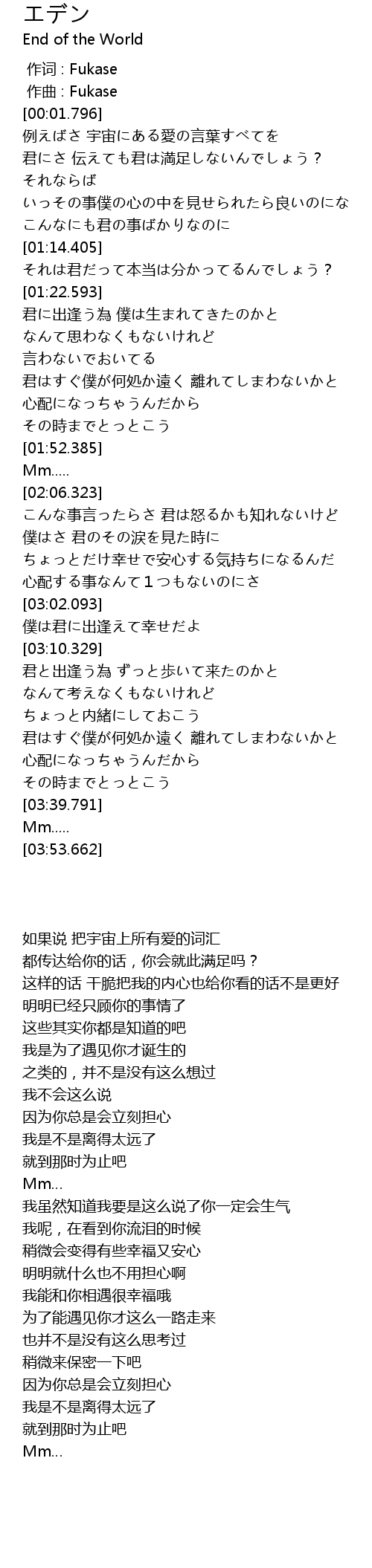 エデン
End of the World

作词 : Fukase
作曲 : Fukase
[00:01.796]
例えばさ 宇宙にある愛の言葉すべてを
君にさ 伝えても君は満足しないんでしょう？
それならば
いっその事僕の心の中を見せられたら良いのにな
こんなにも君の事ばかりなのに
[01:14.405]
それは君だって本当は分かってるんでしょう？
[01:22.593]
君に出逢う為 僕は生まれてきたのかと
なんて思わなくもないけれど
言わないでおいてる
君はすぐ僕が何処か遠く 離れてしまわないかと
心配になっちゃうんだから
その時までとっとこう
[01:52.385]
Mm.....
[02:06.323]
こんな事言ったらさ 君は怒るかも知れないけど
僕はさ 君のその涙を見た時に
ちょっとだけ幸せで安心する気持ちになるんだ
心配する事なんて１つもないのにさ
[03:02.093]
僕は君に出逢えて幸せだよ
[03:10.329]
君と出逢う為 ずっと歩いて来たのかと
なんて考えなくもないけれど
ちょっと内緒にしておこう
君はすぐ僕が何処か遠く 離れてしまわないかと
心配になっちゃうんだから
その時までとっとこう
[03:39.791]
Mm.....
[03:53.662]

如果说 把宇宙上所有爱的词汇
都传达给你的话，你会就此满足吗？
这样的话 干脆把我的内心也给你看的话不是更好
明明已经只顾你的事情了
这些其实你都是知道的吧
我是为了遇见你才诞生的
之类的，并不是没有这么想过
我不会这么说
因为你总是会立刻担心
我是不是离得太远了
就到那时为止吧
Mm...
我虽然知道我要是这么说了你一定会生气
我呢，在看到你流泪的时候
稍微会变得有些幸福又安心
明明就什么也不用担心啊
我能和你相遇很幸福哦
为了能遇见你才这么一路走来
也并不是没有这么思考过
稍微来保密一下吧
因为你总是会立刻担心
我是不是离得太远了
就到那时为止吧
Mm...